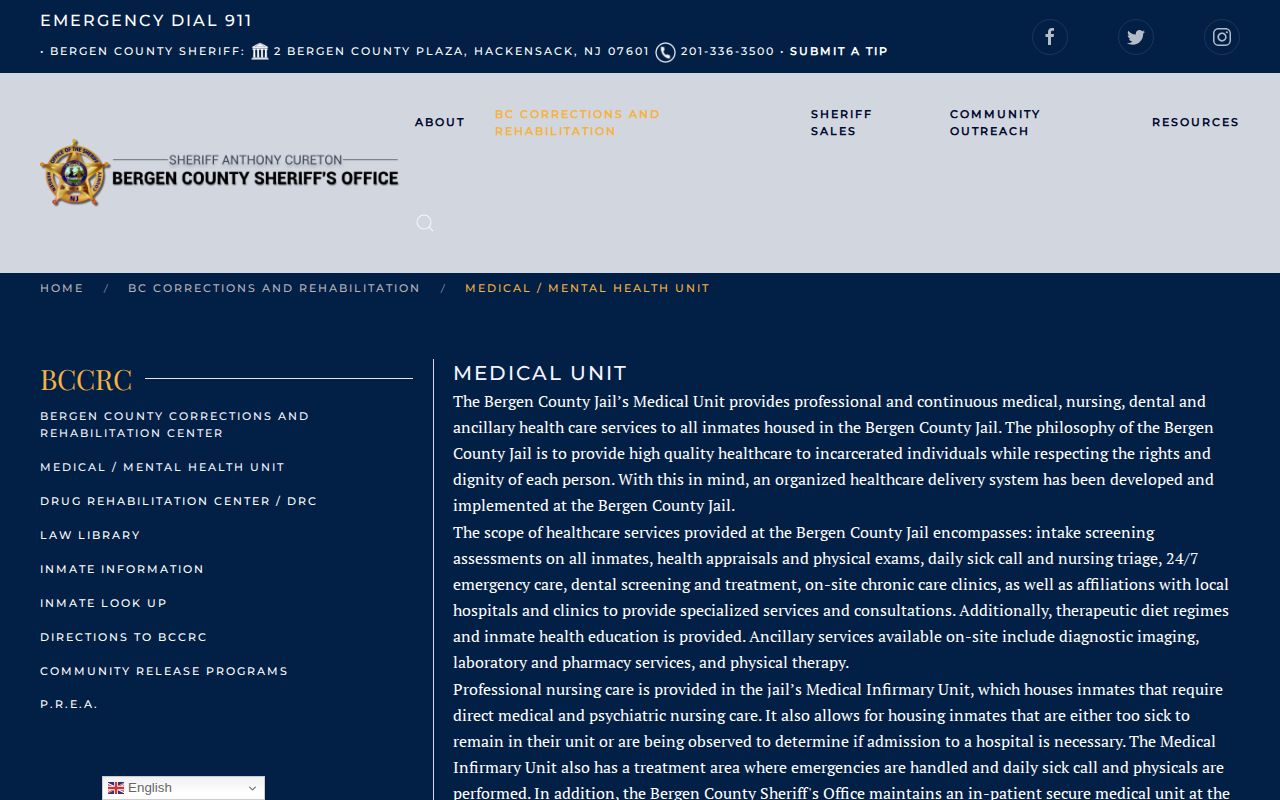 EMERGENCY DIAL 911
· BERGEN COUNTY SHERIFF: 2 BERGEN COUNTY PLAZA, HACKENSACK, NJ 07601 201-336-3500 · SUBMIT A TIP

SHERIFF ANTHONY CURETON
BERGEN COUNTY SHERIFF'S OFFICE

ABOUT
BC CORRECTIONS AND REHABILITATION
SHERIFF SALES
COMMUNITY OUTREACH
RESOURCES

HOME / BC CORRECTIONS AND REHABILITATION / MEDICAL / MENTAL HEALTH UNIT

BCCRC
BERGEN COUNTY CORRECTIONS AND REHABILITATION CENTER
MEDICAL / MENTAL HEALTH UNIT
DRUG REHABILITATION CENTER / DRC
LAW LIBRARY
INMATE INFORMATION
INMATE LOOK UP
DIRECTIONS TO BCCRC
COMMUNITY RELEASE PROGRAMS
P.R.E.A.

English

MEDICAL UNIT
The Bergen County Jail's Medical Unit provides professional and continuous medical, nursing, dental and ancillary health care services to all inmates housed in the Bergen County Jail. The philosophy of the Bergen County Jail is to provide high quality healthcare to incarcerated individuals while respecting the rights and dignity of each person. With this in mind, an organized healthcare delivery system has been developed and implemented at the Bergen County Jail.
The scope of healthcare services provided at the Bergen County Jail encompasses: intake screening assessments on all inmates, health appraisals and physical exams, daily sick call and nursing triage, 24/7 emergency care, dental screening and treatment, on-site chronic care clinics, as well as affiliations with local hospitals and clinics to provide specialized services and consultations. Additionally, therapeutic diet regimes and inmate health education is provided. Ancillary services available on-site include diagnostic imaging, laboratory and pharmacy services, and physical therapy.
Professional nursing care is provided in the jail's Medical Infirmary Unit, which houses inmates that require direct medical and psychiatric nursing care. It also allows for housing inmates that are either too sick to remain in their unit or are being observed to determine if admission to a hospital is necessary. The Medical Infirmary Unit also has a treatment area where emergencies are handled and daily sick call and physicals are performed. In addition, the Bergen County Sheriff's Office maintains an in-patient secure medical unit at the